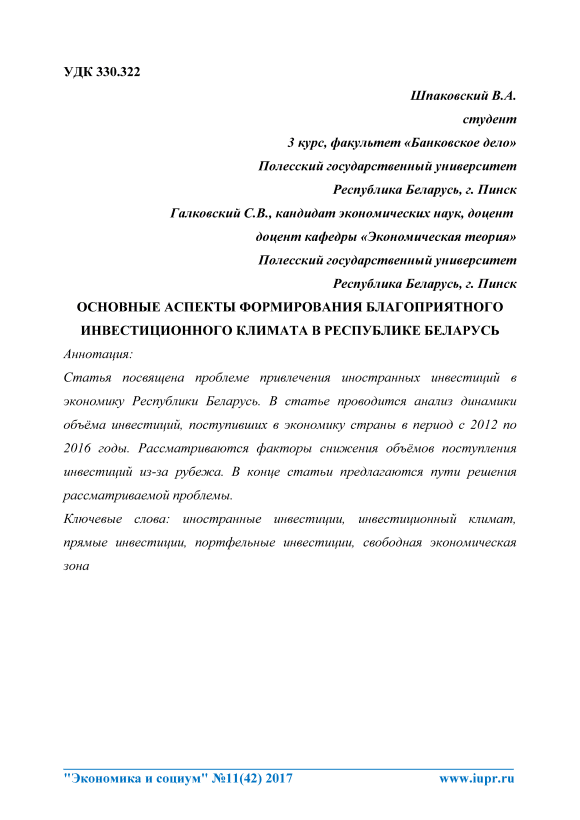 УДК 330.322

Шпаковский В.А.
студент
3 курс, факультет «Банковское дело»
Полесский государственный университет
Республика Беларусь, г. Пинск
Галковский С.В., кандидат экономических наук, доцент
доцент кафедры «Экономическая теория»
Полесский государственный университет
Республика Беларусь, г. Пинск

ОСНОВНЫЕ АСПЕКТЫ ФОРМИРОВАНИЯ БЛАГОПРИЯТНОГО ИНВЕСТИЦИОННОГО КЛИМАТА В РЕСПУБЛИКЕ БЕЛАРУСЬ

Аннотация:
Статья посвящена проблеме привлечения иностранных инвестиций в экономику Республики Беларусь. В статье проводится анализ динамики объёма инвестиций, поступивших в экономику страны в период с 2012 по 2016 годы. Рассматриваются факторы снижения объёмов поступления инвестиций из-за рубежа. В конце статьи предлагаются пути решения рассматриваемой проблемы.
Ключевые слова: иностранные инвестиции, инвестиционный климат, прямые инвестиции, портфельные инвестиции, свободная экономическая зона

"Экономика и социум" №11(42) 2017 www.iupr.ru